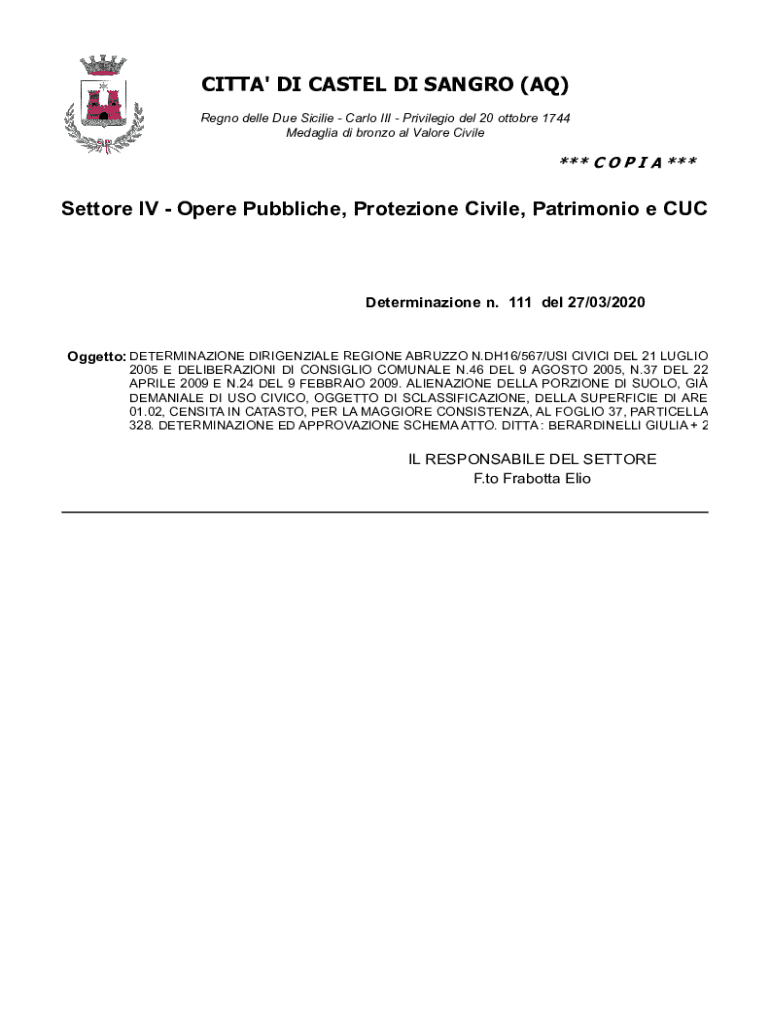 CITTA' DI CASTEL DI SANGRO (AQ)

Regno delle Due Sicilie - Carlo III - Privilegio del 20 ottobre 1744
Medaglia di bronzo al Valore Civile

*** C O P I A ***

Settore IV - Opere Pubbliche, Protezione Civile, Patrimonio e CUC

Determinazione n. 111 del 27/03/2020

Oggetto: DETERMINAZIONE DIRIGENZIALE REGIONE ABRUZZO N.DH16/567/USI CIVICI DEL 21 LUGLIO 2005 E DELIBERAZIONI DI CONSIGLIO COMUNALE N.46 DEL 9 AGOSTO 2005, N.37 DEL 22 APRILE 2009 E N.24 DEL 9 FEBBRAIO 2009. ALIENAZIONE DELLA PORZIONE DI SUOLO, GIÀ DEMANIALE DI USO CIVICO, OGGETTO DI SCLASSIFICAZIONE, DELLA SUPERFICIE DI ARE 01.02, CENSITA IN CATASTO, PER LA MAGGIORE CONSISTENZA, AL FOGLIO 37, PARTICELLA 328. DETERMINAZIONE ED APPROVAZIONE SCHEMA ATTO. DITTA : BERARDINELLI GIULIA + 2

IL RESPONSABILE DEL SETTORE
F.to Frabotta Elio